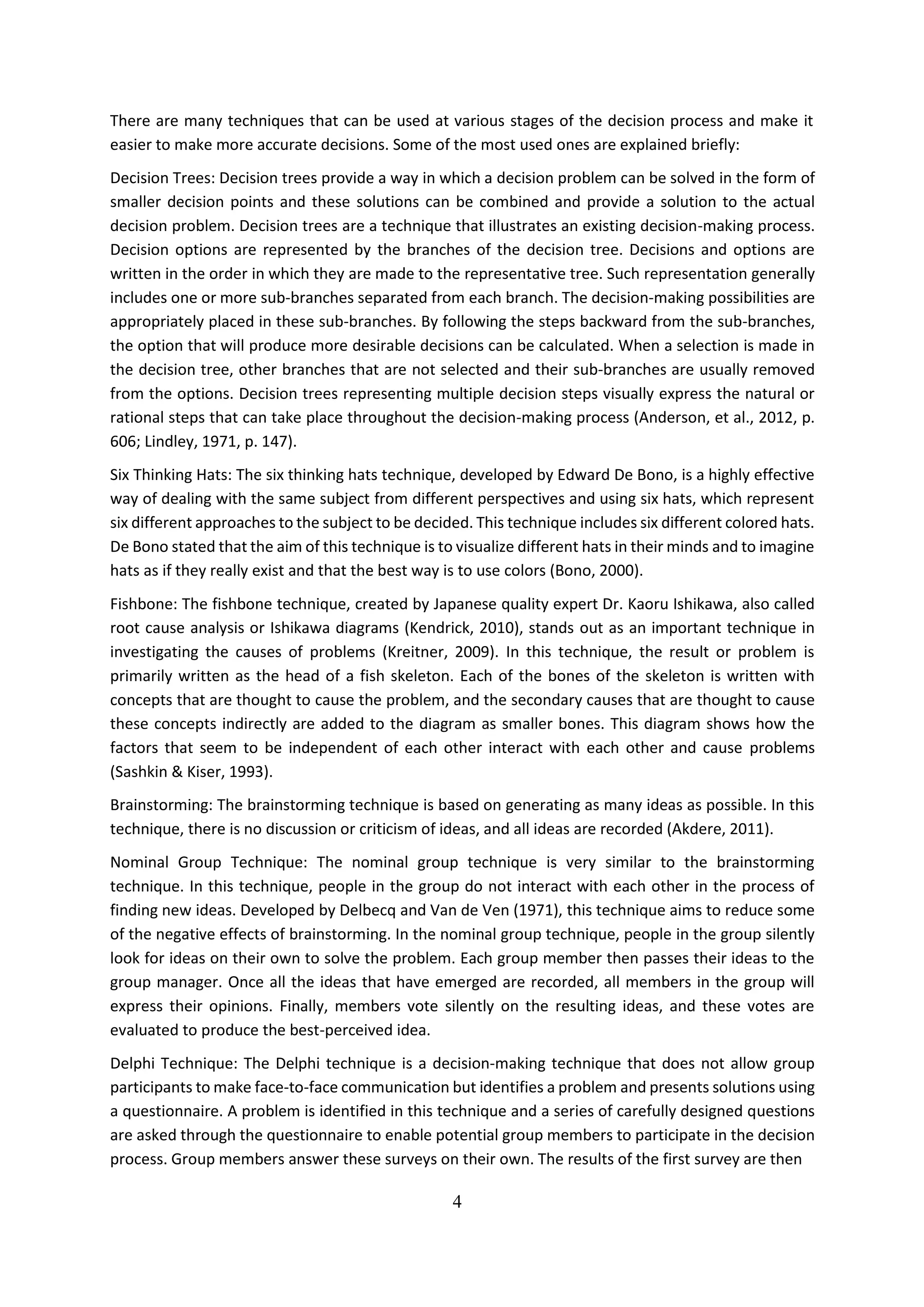 There are many techniques that can be used at various stages of the decision process and make it easier to make more accurate decisions. Some of the most used ones are explained briefly:

Decision Trees: Decision trees provide a way in which a decision problem can be solved in the form of smaller decision points and these solutions can be combined and provide a solution to the actual decision problem. Decision trees are a technique that illustrates an existing decision-making process. Decision options are represented by the branches of the decision tree. Decisions and options are written in the order in which they are made to the representative tree. Such representation generally includes one or more sub-branches separated from each branch. The decision-making possibilities are appropriately placed in these sub-branches. By following the steps backward from the sub-branches, the option that will produce more desirable decisions can be calculated. When a selection is made in the decision tree, other branches that are not selected and their sub-branches are usually removed from the options. Decision trees representing multiple decision steps visually express the natural or rational steps that can take place throughout the decision-making process (Anderson, et al., 2012, p. 606; Lindley, 1971, p. 147).

Six Thinking Hats: The six thinking hats technique, developed by Edward De Bono, is a highly effective way of dealing with the same subject from different perspectives and using six hats, which represent six different approaches to the subject to be decided. This technique includes six different colored hats. De Bono stated that the aim of this technique is to visualize different hats in their minds and to imagine hats as if they really exist and that the best way is to use colors (Bono, 2000).

Fishbone: The fishbone technique, created by Japanese quality expert Dr. Kaoru Ishikawa, also called root cause analysis or Ishikawa diagrams (Kendrick, 2010), stands out as an important technique in investigating the causes of problems (Kreitner, 2009). In this technique, the result or problem is primarily written as the head of a fish skeleton. Each of the bones of the skeleton is written with concepts that are thought to cause the problem, and the secondary causes that are thought to cause these concepts indirectly are added to the diagram as smaller bones. This diagram shows how the factors that seem to be independent of each other interact with each other and cause problems (Sashkin & Kiser, 1993).

Brainstorming: The brainstorming technique is based on generating as many ideas as possible. In this technique, there is no discussion or criticism of ideas, and all ideas are recorded (Akdere, 2011).

Nominal Group Technique: The nominal group technique is very similar to the brainstorming technique. In this technique, people in the group do not interact with each other in the process of finding new ideas. Developed by Delbecq and Van de Ven (1971), this technique aims to reduce some of the negative effects of brainstorming. In the nominal group technique, people in the group silently look for ideas on their own to solve the problem. Each group member then passes their ideas to the group manager. Once all the ideas that have emerged are recorded, all members in the group will express their opinions. Finally, members vote silently on the resulting ideas, and these votes are evaluated to produce the best-perceived idea.

Delphi Technique: The Delphi technique is a decision-making technique that does not allow group participants to make face-to-face communication but identifies a problem and presents solutions using a questionnaire. A problem is identified in this technique and a series of carefully designed questions are asked through the questionnaire to enable potential group members to participate in the decision process. Group members answer these surveys on their own. The results of the first survey are then

4